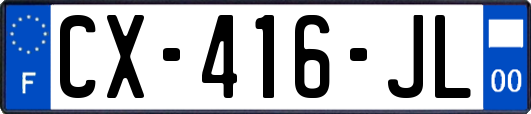 F
CX-416-JL
00